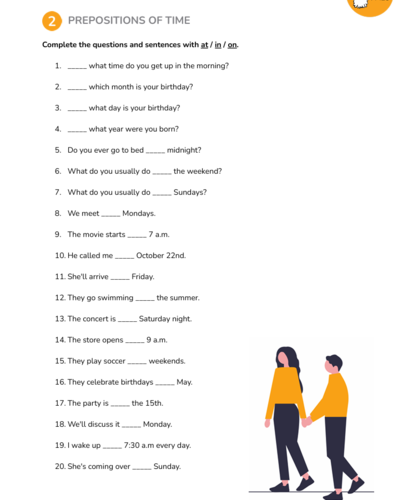 2 PREPOSITIONS OF TIME

Complete the questions and sentences with at / in / on.

1. _____ what time do you get up in the morning?

2. _____ which month is your birthday?

3. _____ what day is your birthday?

4. _____ what year were you born?

5. Do you ever go to bed _____ midnight?

6. What do you usually do _____ the weekend?

7. What do you usually do _____ Sundays?

8. We meet _____ Mondays.

9. The movie starts _____ 7 a.m.

10. He called me _____ October 22nd.

11. She'll arrive _____ Friday.

12. They go swimming _____ the summer.

13. The concert is _____ Saturday night.

14. The store opens _____ 9 a.m.

15. They play soccer _____ weekends.

16. They celebrate birthdays _____ May.

17. The party is _____ the 15th.

18. We'll discuss it _____ Monday.

19. I wake up _____ 7:30 a.m every day.

20. She's coming over _____ Sunday.